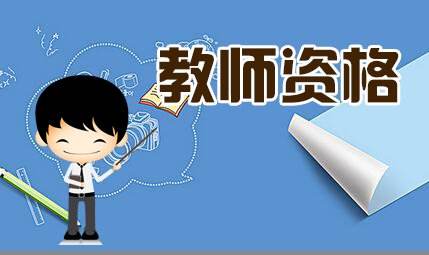 教师资格